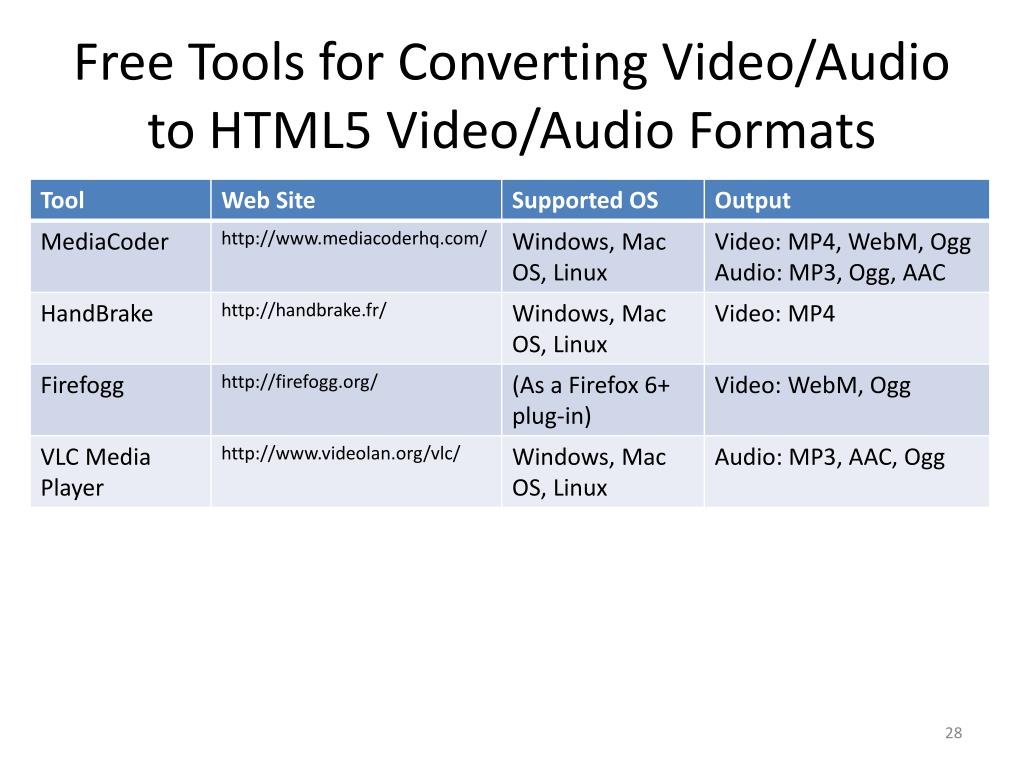 Free Tools for Converting Video/Audio to HTML5 Video/Audio Formats

| Tool | Web Site | Supported OS | Output |
|---|---|---|---|
| MediaCoder | http://www.mediacoderhq.com/ | Windows, Mac OS, Linux | Video: MP4, WebM, Ogg Audio: MP3, Ogg, AAC |
| HandBrake | http://handbrake.fr/ | Windows, Mac OS, Linux | Video: MP4 |
| Firefogg | http://firefogg.org/ | (As a Firefox 6+ plug-in) | Video: WebM, Ogg |
| VLC Media Player | http://www.videolan.org/vlc/ | Windows, Mac OS, Linux | Audio: MP3, AAC, Ogg |

28